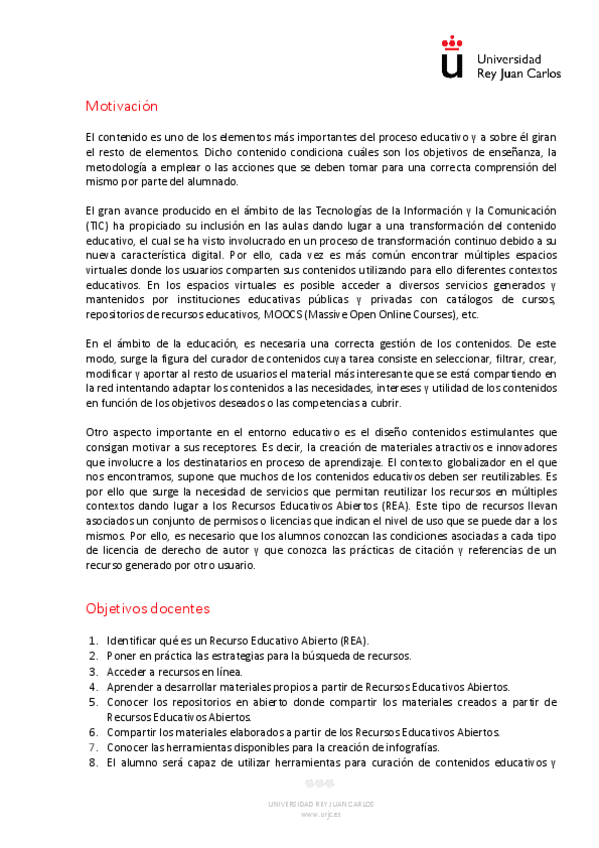 Universidad Rey Juan Carlos

Motivación

El contenido es uno de los elementos más importantes del proceso educativo y a sobre él giran el resto de elementos. Dicho contenido condiciona cuáles son los objetivos de enseñanza, la metodología a emplear o las acciones que se deben tomar para una correcta comprensión del mismo por parte del alumnado.

El gran avance producido en el ámbito de las Tecnologías de la Información y la Comunicación (TIC) ha propiciado su inclusión en las aulas dando lugar a una transformación del contenido educativo, el cual se ha visto involucrado en un proceso de transformación continuo debido a su nueva característica digital. Por ello, cada vez es más común encontrar múltiples espacios virtuales donde los usuarios comparten sus contenidos utilizando para ello diferentes contextos educativos. En los espacios virtuales es posible acceder a diversos servicios generados y mantenidos por instituciones educativas públicas y privadas con catálogos de cursos, repositorios de recursos educativos, MOOCS (Massive Open Online Courses), etc.

En el ámbito de la educación, es necesaria una correcta gestión de los contenidos. De este modo, surge la figura del curador de contenidos cuya tarea consiste en seleccionar, filtrar, crear, modificar y aportar al resto de usuarios el material más interesante que se está compartiendo en la red intentando adaptar los contenidos a las necesidades, intereses y utilidad de los contenidos en función de los objetivos deseados o las competencias a cubrir.

Otro aspecto importante en el entorno educativo es el diseño contenidos estimulantes que consigan motivar a sus receptores. Es decir, la creación de materiales atractivos e innovadores que involucre a los destinatarios en proceso de aprendizaje. El contexto globalizador en el que nos encontramos, supone que muchos de los contenidos educativos deben ser reutilizables. Es por ello que surge la necesidad de servicios que permitan reutilizar los recursos en múltiples contextos dando lugar a los Recursos Educativos Abiertos (REA). Este tipo de recursos llevan asociados un conjunto de permisos o licencias que indican el nivel de uso que se puede dar a los mismos. Por ello, es necesario que los alumnos conozcan las condiciones asociadas a cada tipo de licencia de derecho de autor y que conozca las prácticas de citación y referencias de un recurso generado por otro usuario.

Objetivos docentes

1. Identificar qué es un Recurso Educativo Abierto (REA).
2. Poner en práctica las estrategias para la búsqueda de recursos.
3. Acceder a recursos en línea.
4. Aprender a desarrollar materiales propios a partir de Recursos Educativos Abiertos.
5. Conocer los repositorios en abierto donde compartir los materiales creados a partir de Recursos Educativos Abiertos.
6. Compartir los materiales elaborados a partir de los Recursos Educativos Abiertos.
7. Conocer las herramientas disponibles para la creación de infografías.
8. El alumno será capaz de utilizar herramientas para curación de contenidos educativos y

UNIVERSIDAD REY JUAN CARLOS
www.urjc.es